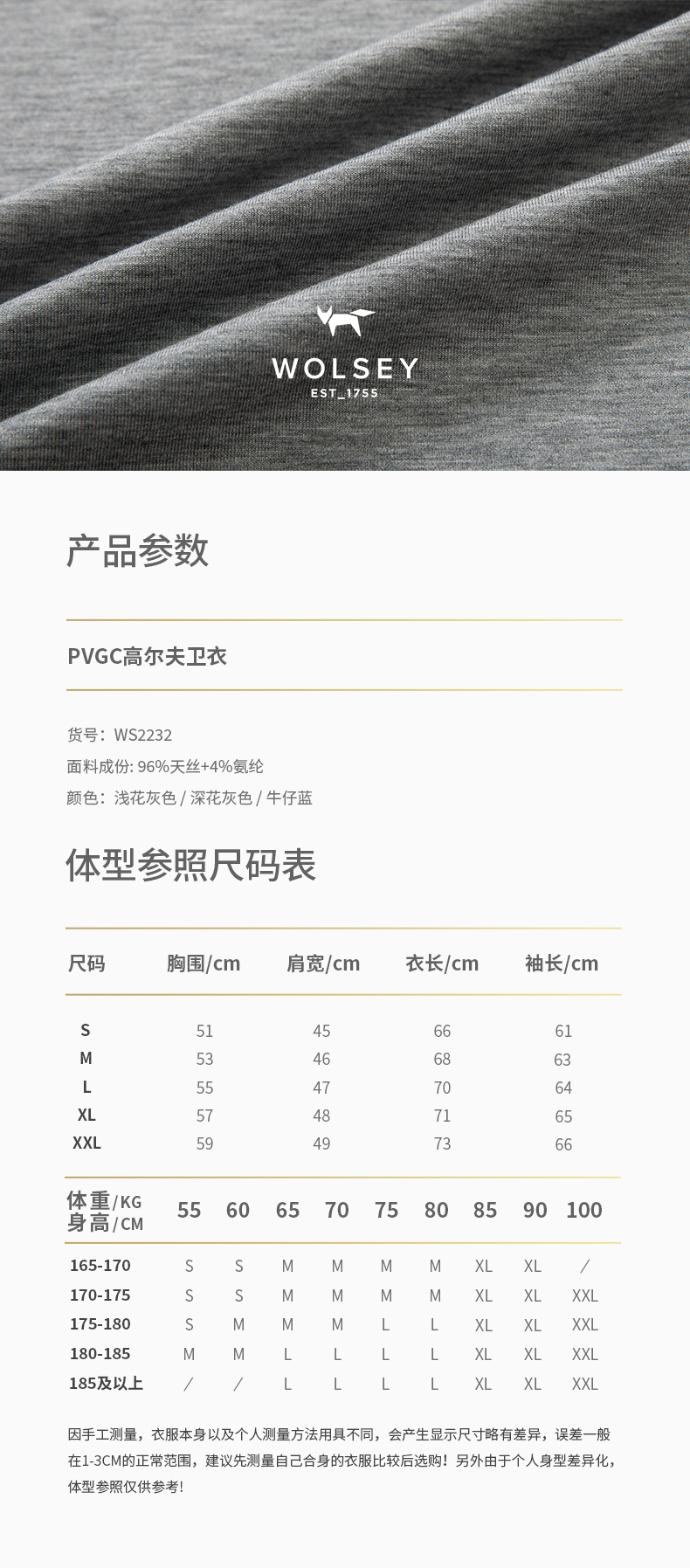 WOLSEY
EST_1755

产品参数

PVGC高尔夫卫衣

货号：WS2232
面料成份: 96%天丝+4%氨纶
颜色：浅花灰色 / 深花灰色 / 牛仔蓝

体型参照尺码表

| 尺码 | 胸围/cm | 肩宽/cm | 衣长/cm | 袖长/cm |
|---|---|---|---|---|
| S | 51 | 45 | 66 | 61 |
| M | 53 | 46 | 68 | 63 |
| L | 55 | 47 | 70 | 64 |
| XL | 57 | 48 | 71 | 65 |
| XXL | 59 | 49 | 73 | 66 |

| 体重/KG 身高/CM | 55 | 60 | 65 | 70 | 75 | 80 | 85 | 90 | 100 |
|---|---|---|---|---|---|---|---|---|---|
| 165-170 | S | S | M | M | M | M | XL | XL | / |
| 170-175 | S | S | M | M | M | M | XL | XL | XXL |
| 175-180 | S | M | M | M | L | L | XL | XL | XXL |
| 180-185 | M | M | L | L | L | L | XL | XL | XXL |
| 185及以上 | / | / | L | L | L | L | XL | XL | XXL |

因手工测量，衣服本身以及个人测量方法用具不同，会产生显示尺寸略有差异，误差一般在1-3CM的正常范围，建议先测量自己合身的衣服比较后选购！另外由于个人身型差异化，体型参照仅供参考！